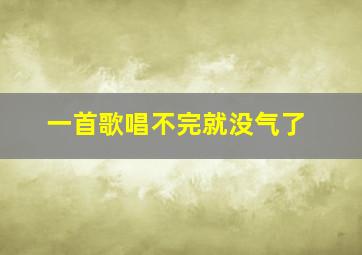 一首歌唱不完就没气了